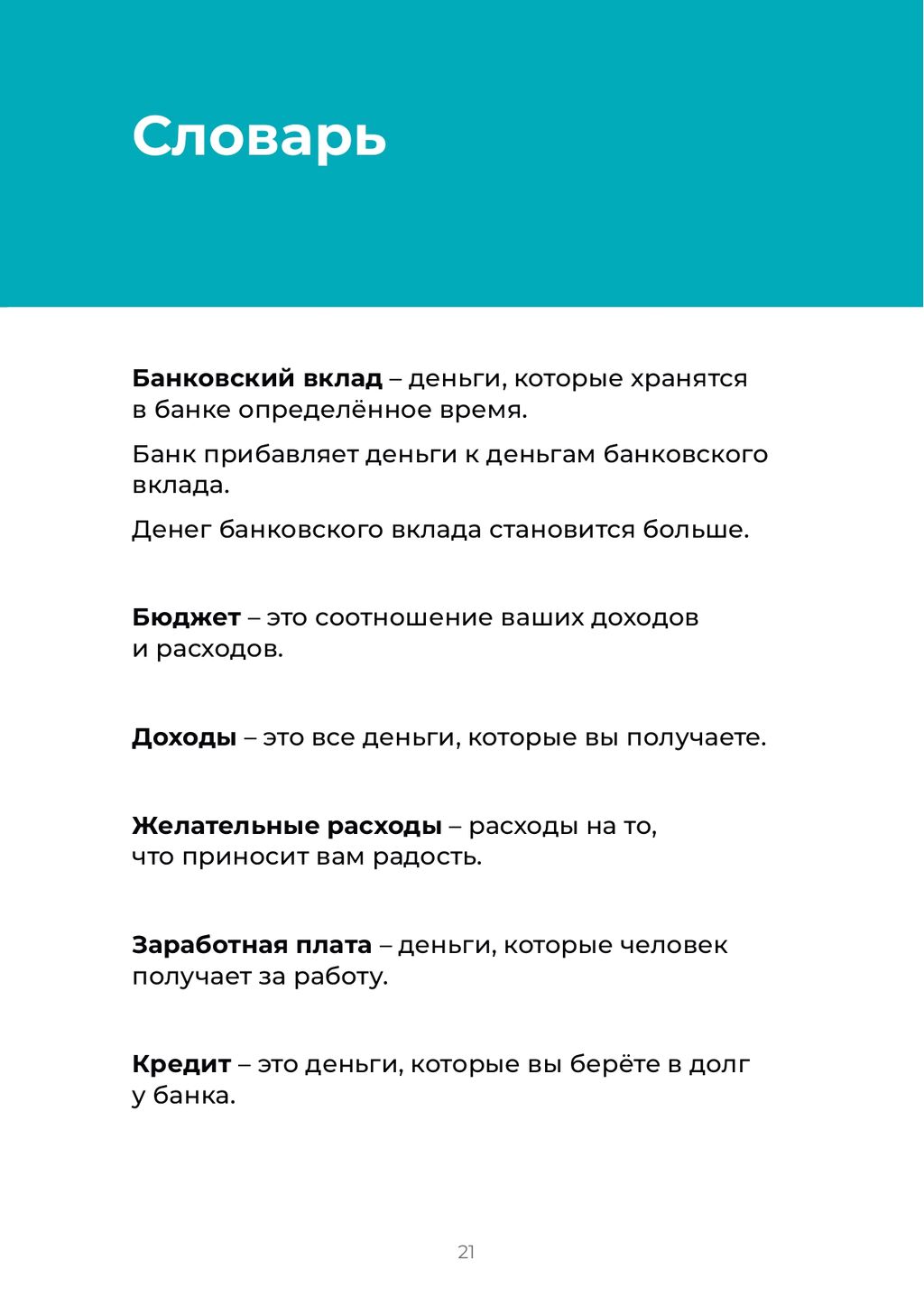 Словарь

Банковский вклад – деньги, которые хранятся в банке определённое время.

Банк прибавляет деньги к деньгам банковского вклада.

Денег банковского вклада становится больше.

Бюджет – это соотношение ваших доходов и расходов.

Доходы – это все деньги, которые вы получаете.

Желательные расходы – расходы на то, что приносит вам радость.

Заработная плата – деньги, которые человек получает за работу.

Кредит – это деньги, которые вы берёте в долг у банка.

21